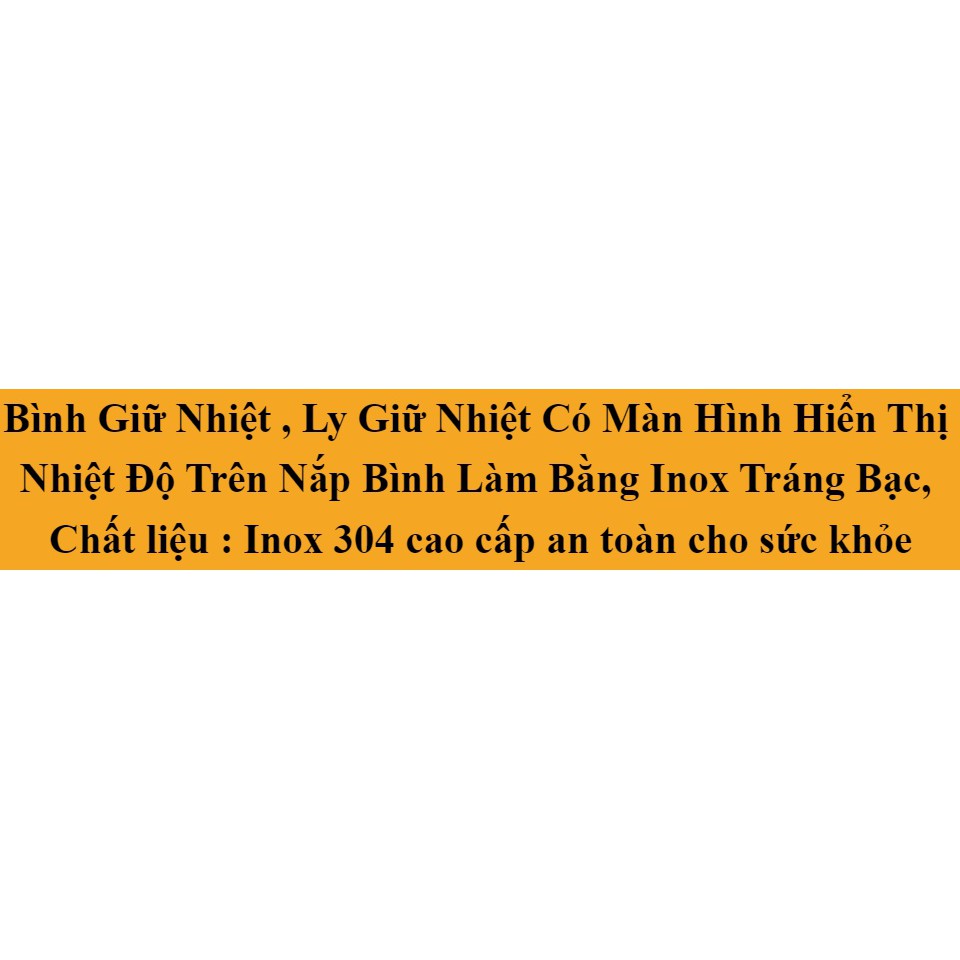 Bình Giữ Nhiệt , Ly Giữ Nhiệt Có Màn Hình Hiển Thị Nhiệt Độ Trên Nắp Bình Làm Bằng Inox Tráng Bạc, Chất liệu : Inox 304 cao cấp an toàn cho sức khỏe